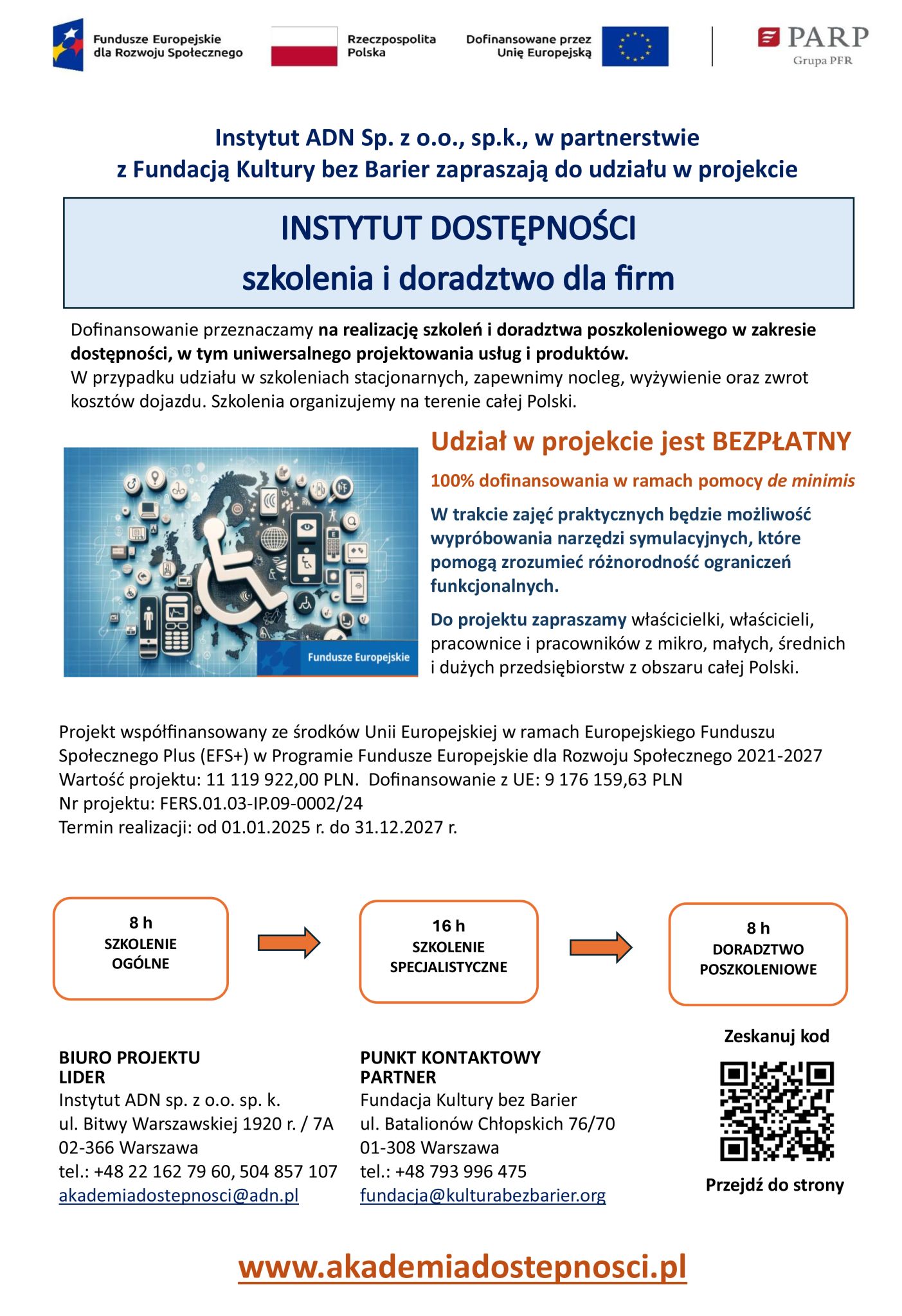 Fundusze Europejskie dla Rozwoju Społecznego

Rzeczpospolita Polska

Dofinansowane przez Unię Europejską

PARP
Grupa PFR

Instytut ADN Sp. z o.o., sp.k., w partnerstwie z Fundacją Kultury bez Barier zapraszają do udziału w projekcie

INSTYTUT DOSTĘPNOŚCI
szkolenia i doradztwo dla firm

Dofinansowanie przeznaczamy na realizację szkoleń i doradztwa poszkoleniowego w zakresie dostępności, w tym uniwersalnego projektowania usług i produktów.
W przypadku udziału w szkoleniach stacjonarnych, zapewnimy nocleg, wyżywienie oraz zwrot kosztów dojazdu. Szkolenia organizujemy na terenie całej Polski.

Fundusze Europejskie

Udział w projekcie jest BEZPŁATNY

100% dofinansowania w ramach pomocy de minimis

W trakcie zajęć praktycznych będzie możliwość wypróbowania narzędzi symulacyjnych, które pomogą zrozumieć różnorodność ograniczeń funkcjonalnych.

Do projektu zapraszamy właścicielki, właścicieli, pracownice i pracowników z mikro, małych, średnich i dużych przedsiębiorstw z obszaru całej Polski.

Projekt współfinansowany ze środków Unii Europejskiej w ramach Europejskiego Funduszu Społecznego Plus (EFS+) w Programie Fundusze Europejskie dla Rozwoju Społecznego 2021-2027
Wartość projektu: 11 119 922,00 PLN. Dofinansowanie z UE: 9 176 159,63 PLN
Nr projektu: FERS.01.03-IP.09-0002/24
Termin realizacji: od 01.01.2025 r. do 31.12.2027 r.

8 h
SZKOLENIE OGÓLNE

16 h
SZKOLENIE SPECJALISTYCZNE

8 h
DORADZTWO POSZKOLENIOWE

BIURO PROJEKTU
LIDER
Instytut ADN sp. z o.o. sp. k.
ul. Bitwy Warszawskiej 1920 r. / 7A
02-366 Warszawa
tel.: +48 22 162 79 60, 504 857 107
akademiadostepnosci@adn.pl

PUNKT KONTAKTOWY
PARTNER
Fundacja Kultury bez Barier
ul. Batalionów Chłopskich 76/70
01-308 Warszawa
tel.: +48 793 996 475
fundacja@kulturabezbarier.org

Zeskanuj kod
Przejdź do strony

www.akademiadostepnosci.pl